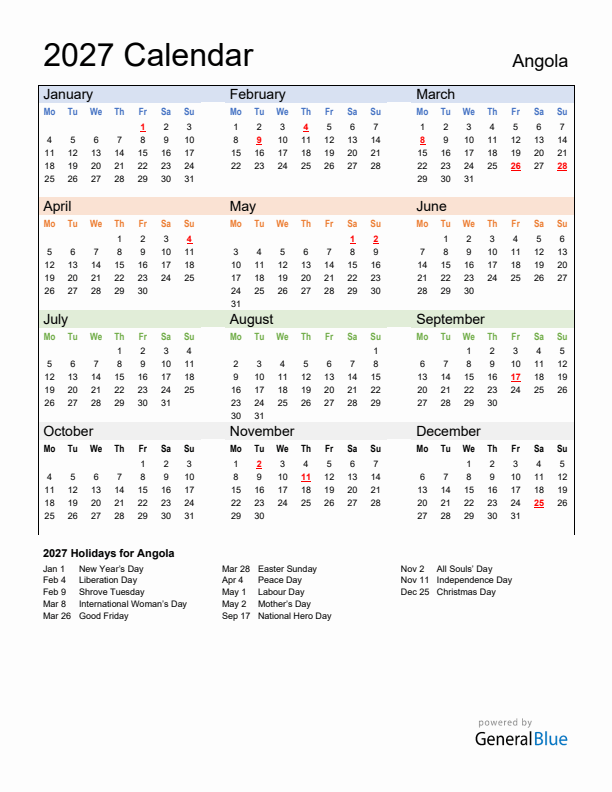 2027 Calendar

Angola

January

| Mo | Tu | We | Th | Fr | Sa | Su |
|---|---|---|---|---|---|---|
| | | | | 1 | 2 | 3 |
| 4 | 5 | 6 | 7 | 8 | 9 | 10 |
| 11 | 12 | 13 | 14 | 15 | 16 | 17 |
| 18 | 19 | 20 | 21 | 22 | 23 | 24 |
| 25 | 26 | 27 | 28 | 29 | 30 | 31 |

February

| Mo | Tu | We | Th | Fr | Sa | Su |
|---|---|---|---|---|---|---|
| 1 | 2 | 3 | 4 | 5 | 6 | 7 |
| 8 | 9 | 10 | 11 | 12 | 13 | 14 |
| 15 | 16 | 17 | 18 | 19 | 20 | 21 |
| 22 | 23 | 24 | 25 | 26 | 27 | 28 |

March

| Mo | Tu | We | Th | Fr | Sa | Su |
|---|---|---|---|---|---|---|
| 1 | 2 | 3 | 4 | 5 | 6 | 7 |
| 8 | 9 | 10 | 11 | 12 | 13 | 14 |
| 15 | 16 | 17 | 18 | 19 | 20 | 21 |
| 22 | 23 | 24 | 25 | 26 | 27 | 28 |
| 29 | 30 | 31 | | | | |

April

| Mo | Tu | We | Th | Fr | Sa | Su |
|---|---|---|---|---|---|---|
| | | | 1 | 2 | 3 | 4 |
| 5 | 6 | 7 | 8 | 9 | 10 | 11 |
| 12 | 13 | 14 | 15 | 16 | 17 | 18 |
| 19 | 20 | 21 | 22 | 23 | 24 | 25 |
| 26 | 27 | 28 | 29 | 30 | | |

May

| Mo | Tu | We | Th | Fr | Sa | Su |
|---|---|---|---|---|---|---|
| | | | | | 1 | 2 |
| 3 | 4 | 5 | 6 | 7 | 8 | 9 |
| 10 | 11 | 12 | 13 | 14 | 15 | 16 |
| 17 | 18 | 19 | 20 | 21 | 22 | 23 |
| 24 | 25 | 26 | 27 | 28 | 29 | 30 |
| 31 | | | | | | |

June

| Mo | Tu | We | Th | Fr | Sa | Su |
|---|---|---|---|---|---|---|
| | 1 | 2 | 3 | 4 | 5 | 6 |
| 7 | 8 | 9 | 10 | 11 | 12 | 13 |
| 14 | 15 | 16 | 17 | 18 | 19 | 20 |
| 21 | 22 | 23 | 24 | 25 | 26 | 27 |
| 28 | 29 | 30 | | | | |

July

| Mo | Tu | We | Th | Fr | Sa | Su |
|---|---|---|---|---|---|---|
| | | | 1 | 2 | 3 | 4 |
| 5 | 6 | 7 | 8 | 9 | 10 | 11 |
| 12 | 13 | 14 | 15 | 16 | 17 | 18 |
| 19 | 20 | 21 | 22 | 23 | 24 | 25 |
| 26 | 27 | 28 | 29 | 30 | 31 | |

August

| Mo | Tu | We | Th | Fr | Sa | Su |
|---|---|---|---|---|---|---|
| | | | | | | 1 |
| 2 | 3 | 4 | 5 | 6 | 7 | 8 |
| 9 | 10 | 11 | 12 | 13 | 14 | 15 |
| 16 | 17 | 18 | 19 | 20 | 21 | 22 |
| 23 | 24 | 25 | 26 | 27 | 28 | 29 |
| 30 | 31 | | | | | |

September

| Mo | Tu | We | Th | Fr | Sa | Su |
|---|---|---|---|---|---|---|
| | | 1 | 2 | 3 | 4 | 5 |
| 6 | 7 | 8 | 9 | 10 | 11 | 12 |
| 13 | 14 | 15 | 16 | 17 | 18 | 19 |
| 20 | 21 | 22 | 23 | 24 | 25 | 26 |
| 27 | 28 | 29 | 30 | | | |

October

| Mo | Tu | We | Th | Fr | Sa | Su |
|---|---|---|---|---|---|---|
| | | | | 1 | 2 | 3 |
| 4 | 5 | 6 | 7 | 8 | 9 | 10 |
| 11 | 12 | 13 | 14 | 15 | 16 | 17 |
| 18 | 19 | 20 | 21 | 22 | 23 | 24 |
| 25 | 26 | 27 | 28 | 29 | 30 | 31 |

November

| Mo | Tu | We | Th | Fr | Sa | Su |
|---|---|---|---|---|---|---|
| 1 | 2 | 3 | 4 | 5 | 6 | 7 |
| 8 | 9 | 10 | 11 | 12 | 13 | 14 |
| 15 | 16 | 17 | 18 | 19 | 20 | 21 |
| 22 | 23 | 24 | 25 | 26 | 27 | 28 |
| 29 | 30 | | | | | |

December

| Mo | Tu | We | Th | Fr | Sa | Su |
|---|---|---|---|---|---|---|
| | | 1 | 2 | 3 | 4 | 5 |
| 6 | 7 | 8 | 9 | 10 | 11 | 12 |
| 13 | 14 | 15 | 16 | 17 | 18 | 19 |
| 20 | 21 | 22 | 23 | 24 | 25 | 26 |
| 27 | 28 | 29 | 30 | 31 | | |

2027 Holidays for Angola

Jan 1 New Year's Day
Feb 4 Liberation Day
Feb 9 Shrove Tuesday
Mar 8 International Woman's Day
Mar 26 Good Friday

Mar 28 Easter Sunday
Apr 4 Peace Day
May 1 Labour Day
May 2 Mother's Day
Sep 17 National Hero Day

Nov 2 All Souls' Day
Nov 11 Independence Day
Dec 25 Christmas Day

powered by
GeneralBlue